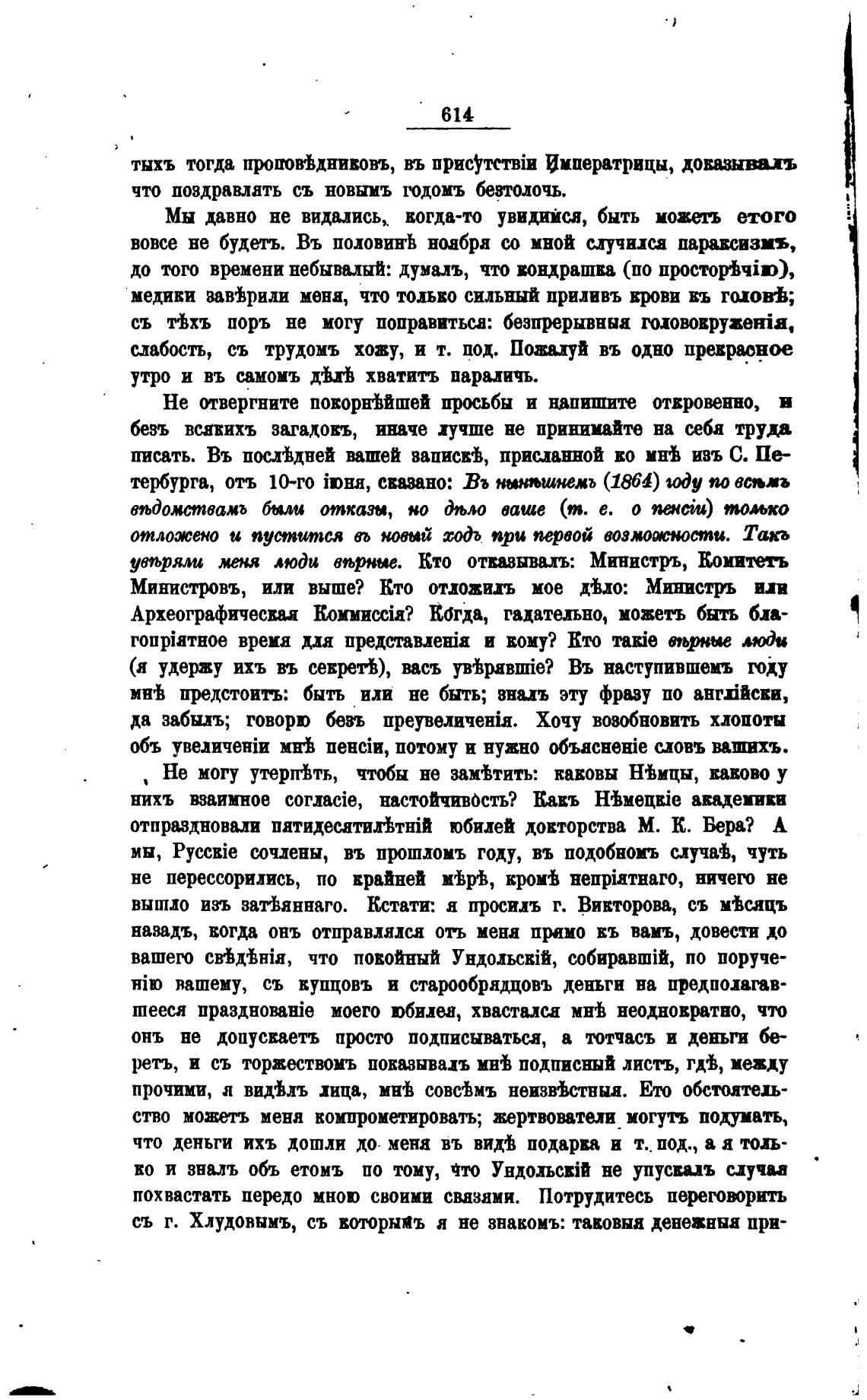 614

тыхъ тогда проповѣдниковъ, въ присутствіи Императрицы, доказывалъ что поздравлять съ новымъ годомъ безтолочь.

Мы давно не видались, когда-то увидимся, быть можетъ етого вовсе не будетъ. Въ половинѣ ноября со мной случился параксизмъ, до того времени небывалый: думалъ, что кондрашка (по просторѣчію), медики завѣрили меня, что только сильный приливъ крови къ головѣ; съ тѣхъ поръ не могу поправиться: безпрерывныя головокруженія, слабость, съ трудомъ хожу, и т. под. Пожалуй въ одно прекрасное утро и въ самомъ дѣлѣ хватитъ параличь.

Не отвергните покорнѣйшей просьбы и напишите откровенно, и безъ всякихъ загадокъ, иначе лучше не принимайте на себя труда писать. Въ послѣдней вашей запискѣ, присланной ко мнѣ изъ С. Петербурга, отъ 10-го іюня, сказано: Въ нынѣшнемъ (1864) году по всѣмъ вѣдомствамъ были отказы, но дѣло ваше (т. е. о пенсіи) только отложено и пустится въ новый ходъ при первой возможности. Такъ увѣряли меня люди вѣрные. Кто отказывалъ: Министръ, Комитетъ Министровъ, или выше? Кто отложилъ мое дѣло: Министръ или Археографическая Коммиссія? Когда, гадательно, можетъ быть благопріятное время для представленія и кому? Кто такіе вѣрные люди (я удержу ихъ въ секретѣ), васъ увѣрявшіе? Въ наступившемъ году мнѣ предстоитъ: быть или не быть; зналъ эту фразу по англійски, да забылъ; говорю безъ преувеличенія. Хочу возобновить хлопоты объ увеличеніи мнѣ пенсіи, потому и нужно объясненіе словъ вашихъ.

Не могу утерпѣть, чтобы не замѣтить: каковы Нѣмцы, каково у нихъ взаимное согласіе, настойчивость? Какъ Нѣмецкіе академики отпраздновали пятидесятилѣтній юбилей докторства М. К. Бера? А мы, Русскіе сочлены, въ прошломъ году, въ подобномъ случаѣ, чуть не перессорились, по крайней мѣрѣ, кромѣ непріятнаго, ничего не вышло изъ затѣяннаго. Кстати: я просилъ г. Викторова, съ мѣсяцъ назадъ, когда онъ отправлялся отъ меня прямо къ вамъ, довести до вашего свѣдѣнія, что покойный Ундольскій, собиравшій, по порученію вашему, съ купцовъ и старообрядцовъ деньги на предполагавшееся празднованіе моего юбилея, хвастался мнѣ неоднократно, что онъ не допускаетъ просто подписываться, а тотчасъ и деньги беретъ, и съ торжествомъ показывалъ мнѣ подписный листъ, гдѣ, между прочими, я видѣлъ лица, мнѣ совсѣмъ неизвѣстныя. Ето обстоятельство можетъ меня компрометировать; жертвователи могутъ подумать, что деньги ихъ дошли до меня въ видѣ подарка и т. под., а я только и зналъ объ етомъ по тому, что Ундольскій не упускалъ случая похвастать передо мною своими связями. Потрудитесь переговорить съ г. Хлудовымъ, съ которымъ я не знакомъ: таковыя денежныя при-